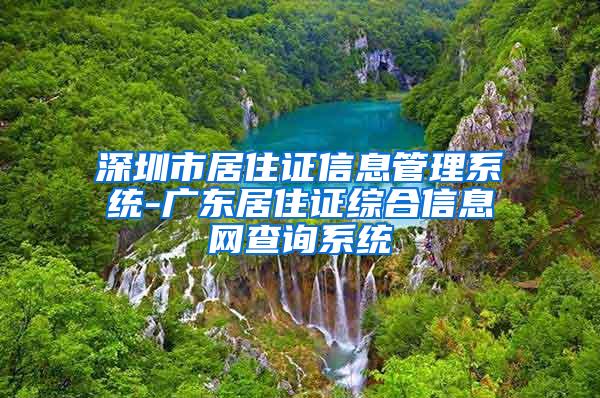 深圳市居住证信息管理系统-广东居住证综合信息网查询系统